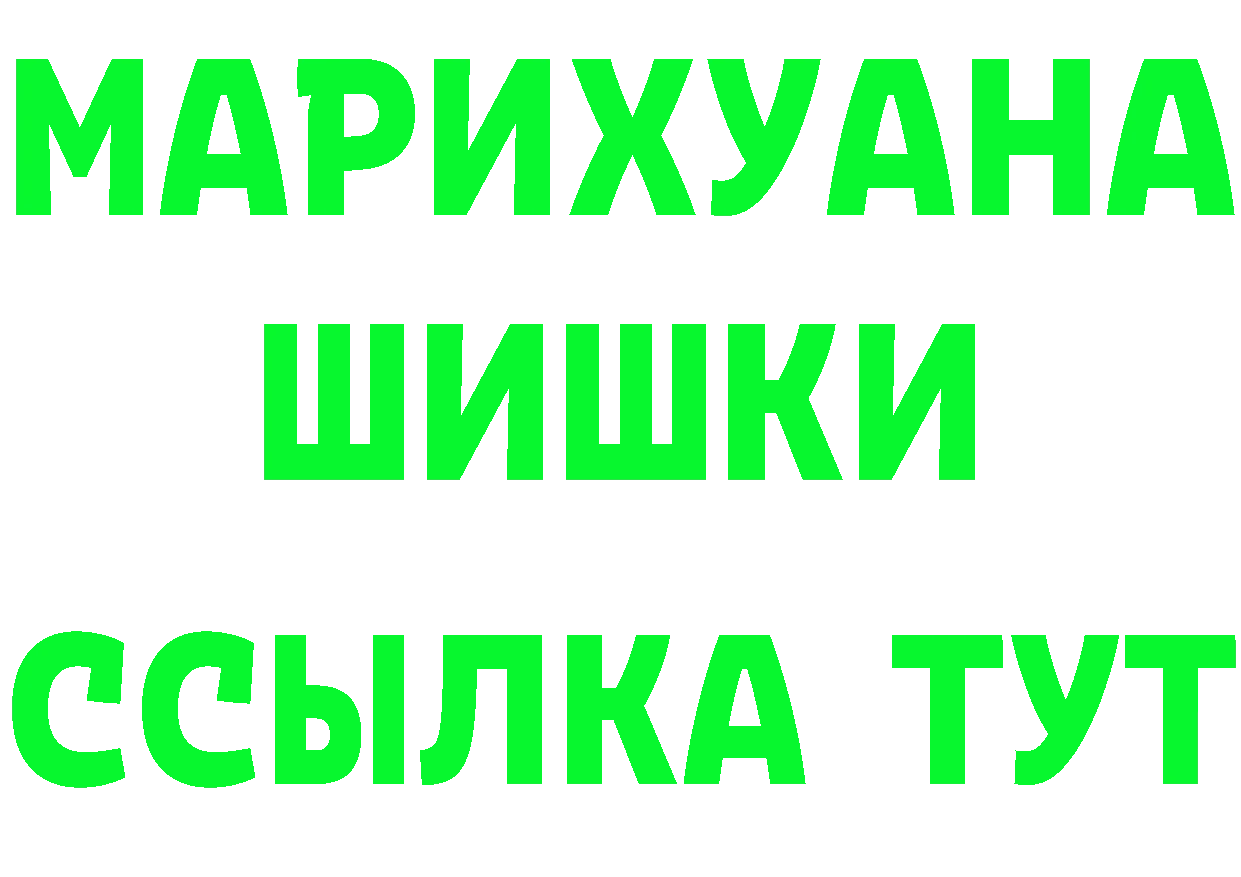 МАРИХУАНА
ШИШКИ
ССЫЛКА ТУТ